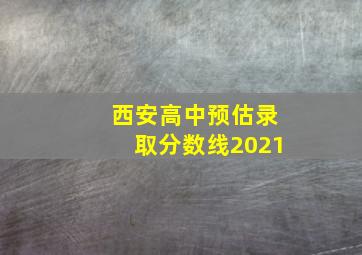 西安高中预估录取分数线2021